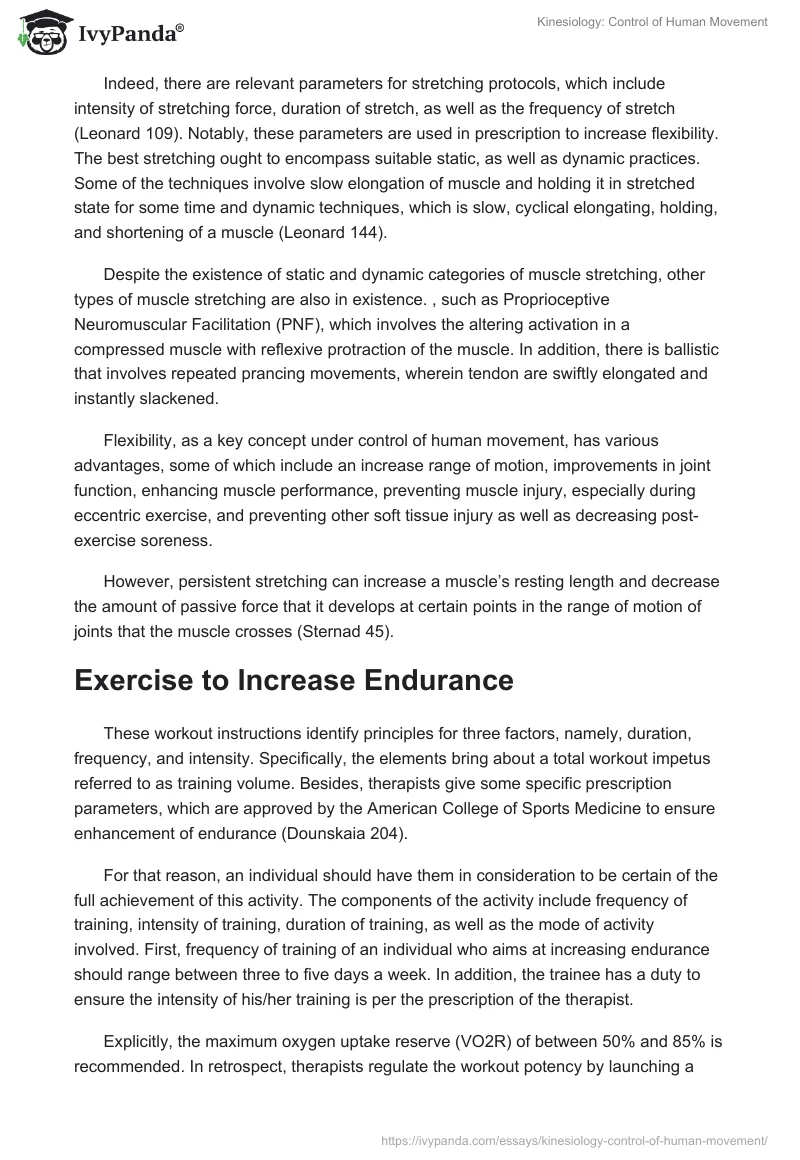 IvyPanda®

Kinesiology: Control of Human Movement

Indeed, there are relevant parameters for stretching protocols, which include intensity of stretching force, duration of stretch, as well as the frequency of stretch (Leonard 109). Notably, these parameters are used in prescription to increase flexibility. The best stretching ought to encompass suitable static, as well as dynamic practices. Some of the techniques involve slow elongation of muscle and holding it in stretched state for some time and dynamic techniques, which is slow, cyclical elongating, holding, and shortening of a muscle (Leonard 144).

Despite the existence of static and dynamic categories of muscle stretching, other types of muscle stretching are also in existence. , such as Proprioceptive Neuromuscular Facilitation (PNF), which involves the altering activation in a compressed muscle with reflexive protraction of the muscle. In addition, there is ballistic that involves repeated prancing movements, wherein tendon are swiftly elongated and instantly slackened.

Flexibility, as a key concept under control of human movement, has various advantages, some of which include an increase range of motion, improvements in joint function, enhancing muscle performance, preventing muscle injury, especially during eccentric exercise, and preventing other soft tissue injury as well as decreasing post-exercise soreness.

However, persistent stretching can increase a muscle's resting length and decrease the amount of passive force that it develops at certain points in the range of motion of joints that the muscle crosses (Sternad 45).

Exercise to Increase Endurance

These workout instructions identify principles for three factors, namely, duration, frequency, and intensity. Specifically, the elements bring about a total workout impetus referred to as training volume. Besides, therapists give some specific prescription parameters, which are approved by the American College of Sports Medicine to ensure enhancement of endurance (Dounskaia 204).

For that reason, an individual should have them in consideration to be certain of the full achievement of this activity. The components of the activity include frequency of training, intensity of training, duration of training, as well as the mode of activity involved. First, frequency of training of an individual who aims at increasing endurance should range between three to five days a week. In addition, the trainee has a duty to ensure the intensity of his/her training is per the prescription of the therapist.

Explicitly, the maximum oxygen uptake reserve (VO2R) of between 50% and 85% is recommended. In retrospect, therapists regulate the workout potency by launching a

https://ivypanda.com/essays/kinesiology-control-of-human-movement/